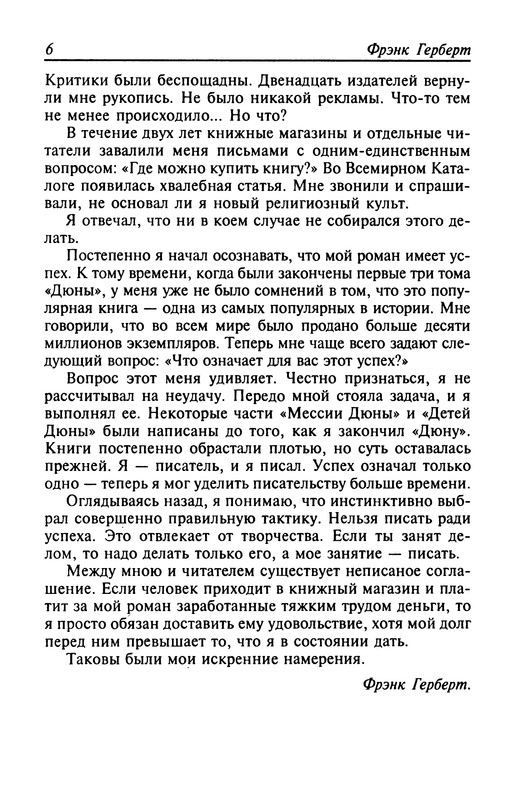 6 Фрэнк Герберт

Критики были беспощадны. Двенадцать издателей вернули мне рукопись. Не было никакой рекламы. Что-то тем не менее происходило... Но что?

В течение двух лет книжные магазины и отдельные читатели завалили меня письмами с одним-единственным вопросом: «Где можно купить книгу?» Во Всемирном Каталоге появилась хвалебная статья. Мне звонили и спрашивали, не основал ли я новый религиозный культ.

Я отвечал, что ни в коем случае не собирался этого делать.

Постепенно я начал осознавать, что мой роман имеет успех. К тому времени, когда были закончены первые три тома «Дюны», у меня уже не было сомнений в том, что это популярная книга — одна из самых популярных в истории. Мне говорили, что во всем мире было продано больше десяти миллионов экземпляров. Теперь мне чаще всего задают следующий вопрос: «Что означает для вас этот успех?»

Вопрос этот меня удивляет. Честно признаться, я не рассчитывал на неудачу. Передо мной стояла задача, и я выполнял ее. Некоторые части «Мессии Дюны» и «Детей Дюны» были написаны до того, как я закончил «Дюну». Книги постепенно обрастали плотью, но суть оставалась прежней. Я — писатель, и я писал. Успех означал только одно — теперь я мог уделить писательству больше времени.

Оглядываясь назад, я понимаю, что инстинктивно выбрал совершенно правильную тактику. Нельзя писать ради успеха. Это отвлекает от творчества. Если ты занят делом, то надо делать только его, а мое занятие — писать.

Между мною и читателем существует неписаное соглашение. Если человек приходит в книжный магазин и платит за мой роман заработанные тяжким трудом деньги, то я просто обязан доставить ему удовольствие, хотя мой долг перед ним превышает то, что я в состоянии дать.

Таковы были мои искренние намерения.

Фрэнк Герберт.